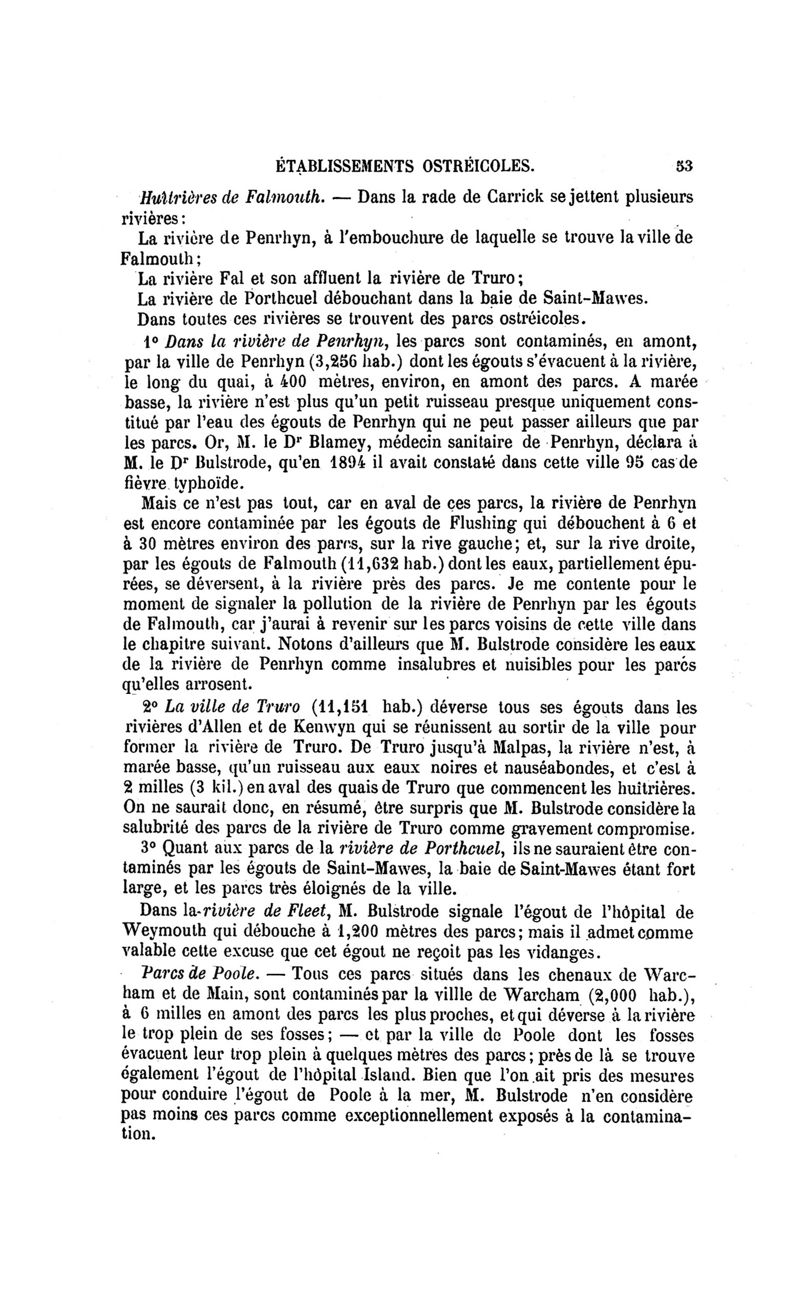 ÉTABLISSEMENTS OSTRÉICOLES. 53

Huîtrières de Falmouth. — Dans la rade de Carrick se jettent plusieurs rivières :

La rivière de Penrhyn, à l'embouchure de laquelle se trouve la ville de Falmouth ;

La rivière Fal et son affluent la rivière de Truro ;

La rivière de Porthcuel débouchant dans la baie de Saint-Mawes.

Dans toutes ces rivières se trouvent des parcs ostréicoles.

1° Dans la rivière de Penrhyn, les parcs sont contaminés, en amont, par la ville de Penrhyn (3,256 hab.) dont les égouts s'évacuent à la rivière, le long du quai, à 400 mètres, environ, en amont des parcs. A marée basse, la rivière n'est plus qu'un petit ruisseau presque uniquement constitué par l'eau des égouts de Penrhyn qui ne peut passer ailleurs que par les parcs. Or, M. le Dr Blamey, médecin sanitaire de Penrhyn, déclara à M. le Dr Bulstrode, qu'en 1894 il avait constaté dans cette ville 95 cas de fièvre typhoïde.

Mais ce n'est pas tout, car en aval de ces parcs, la rivière de Penrhyn est encore contaminée par les égouts de Flushing qui débouchent à 6 et à 30 mètres environ des parcs, sur la rive gauche ; et, sur la rive droite, par les égouts de Falmouth (11,632 hab.) dont les eaux, partiellement épurées, se déversent, à la rivière près des parcs. Je me contente pour le moment de signaler la pollution de la rivière de Penrhyn par les égouts de Falmouth, car j'aurai à revenir sur les parcs voisins de cette ville dans le chapitre suivant. Notons d'ailleurs que M. Bulstrode considère les eaux de la rivière de Penrhyn comme insalubres et nuisibles pour les parcs qu'elles arrosent.

2° La ville de Truro (11,151 hab.) déverse tous ses égouts dans les rivières d'Allen et de Kenwyn qui se réunissent au sortir de la ville pour former la rivière de Truro. De Truro jusqu'à Malpas, la rivière n'est, à marée basse, qu'un ruisseau aux eaux noires et nauséabondes, et c'est à 2 milles (3 kil.) en aval des quais de Truro que commencent les huîtrières. On ne saurait donc, en résumé, être surpris que M. Bulstrode considère la salubrité des parcs de la rivière de Truro comme gravement compromise.

3° Quant aux parcs de la rivière de Porthcuel, ils ne sauraient être contaminés par les égouts de Saint-Mawes, la baie de Saint-Mawes étant fort large, et les parcs très éloignés de la ville.

Dans la rivière de Fleet, M. Bulstrode signale l'égout de l'hôpital de Weymouth qui débouche à 1,200 mètres des parcs ; mais il admet comme valable cette excuse que cet égout ne reçoit pas les vidanges.

Parcs de Poole. — Tous ces parcs situés dans les chenaux de Warcham et de Main, sont contaminés par la villle de Warcham (2,000 hab.), à 6 milles en amont des parcs les plus proches, et qui déverse à la rivière le trop plein de ses fosses ; — et par la ville de Poole dont les fosses évacuent leur trop plein à quelques mètres des parcs ; près de là se trouve également l'égout de l'hôpital Island. Bien que l'on ait pris des mesures pour conduire l'égout de Poole à la mer, M. Bulstrode n'en considère pas moins ces parcs comme exceptionnellement exposés à la contamination.